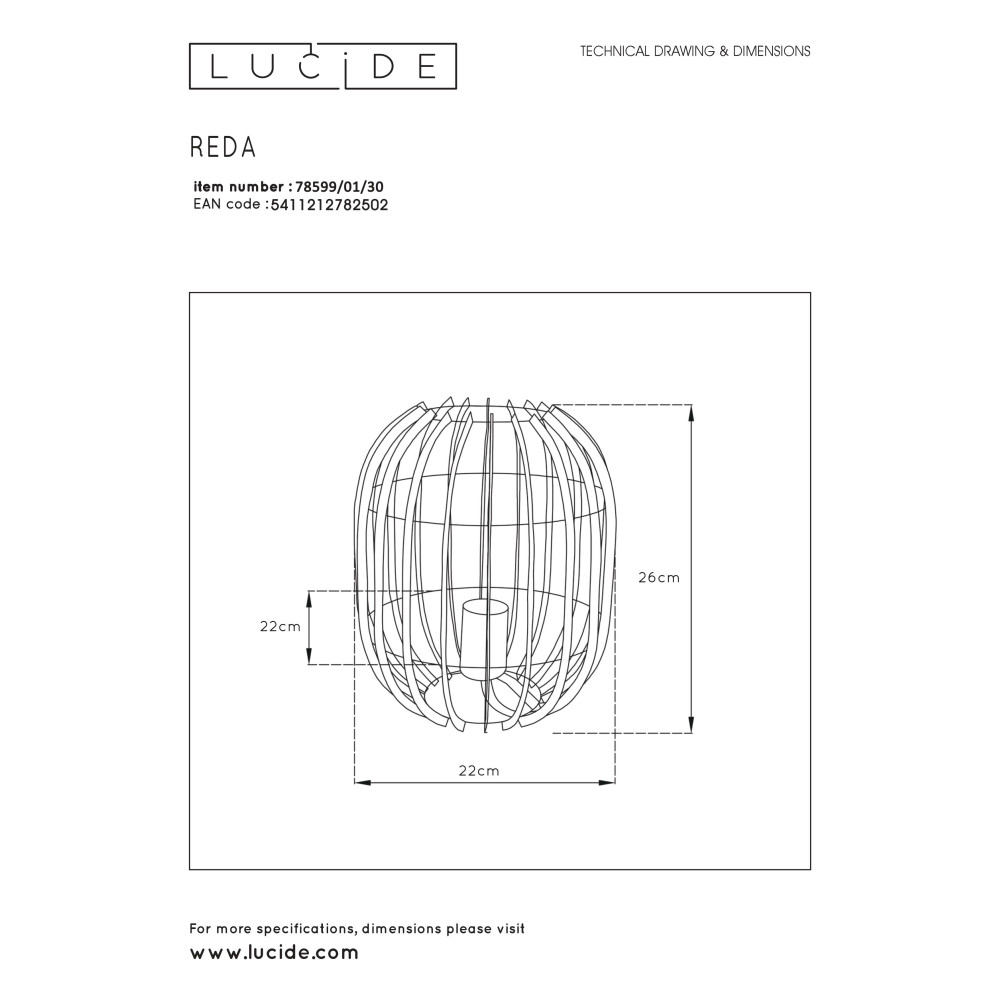 LUCIDE

TECHNICAL DRAWING & DIMENSIONS

REDA

item number : 78599/01/30
EAN code : 5411212782502

26cm

22cm

22cm

For more specifications, dimensions please visit
www.lucide.com